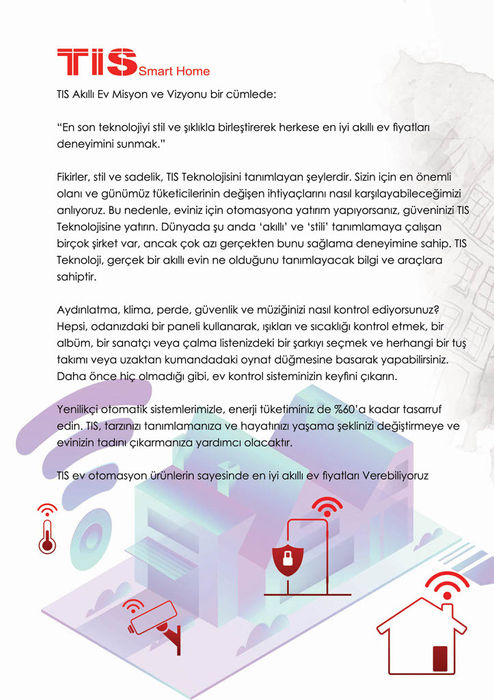 TIS Smart Home

TIS Akıllı Ev Misyon ve Vizyonu bir cümlede:

"En son teknolojiyi stil ve şıklıkla birleştirerek herkese en iyi akıllı ev fiyatları deneyimini sunmak."

Fikirler, stil ve sadelik, TIS Teknolojisini tanımlayan şeylerdir. Sizin için en önemli olanı ve günümüz tüketicilerinin değişen ihtiyaçlarını nasıl karşılayabileceğimizi anlıyoruz. Bu nedenle, eviniz için otomasyona yatırım yapıyorsanız, güveninizi TIS Teknolojisine yatırın. Dünyada şu anda 'akıllı' ve 'stili' tanımlamaya çalışan birçok şirket var, ancak çok azı gerçekten bunu sağlama deneyimine sahip. TIS Teknoloji, gerçek bir akıllı evin ne olduğunu tanımlayacak bilgi ve araçlara sahiptir.

Aydınlatma, klima, perde, güvenlik ve müziğinizi nasıl kontrol ediyorsunuz? Hepsi, odanızdaki bir paneli kullanarak, ışıkları ve sıcaklığı kontrol etmek, bir albüm, bir sanatçı veya çalma listenizdeki bir şarkıyı seçmek ve herhangi bir tuş takımı veya uzaktan kumandadaki oynat düğmesine basarak yapabilirsiniz. Daha önce hiç olmadığı gibi, ev kontrol sisteminizin keyfini çıkarın.

Yenilikçi otomatik sistemlerimizle, enerji tüketiminiz de %60'a kadar tasarruf edin. TIS, tarzınızı tanımlamanıza ve hayatınızı yaşama şeklinizi değiştirmeye ve evinizin tadını çıkarmanıza yardımcı olacaktır.

TIS ev otomasyon ürünlerin sayesinde en iyi akıllı ev fiyatları Verebiliyoruz